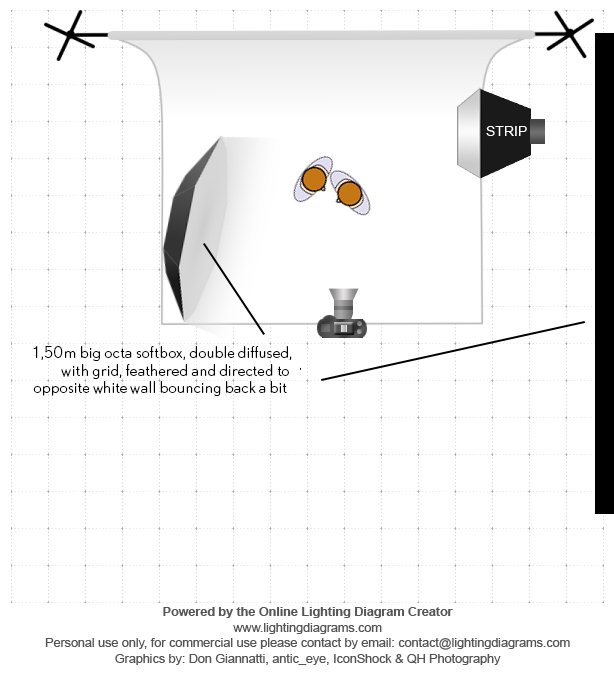 STRIP

1,50m big octa softbox, double diffused, with grid, feathered and directed to opposite white wall bouncing back a bit

Powered by the Online Lighting Diagram Creator
www.lightingdiagrams.com
Personal use only, for commercial use please contact by email: contact@lightingdiagrams.com
Graphics by: Don Giannatti, antic_eye, IconShock & QH Photography